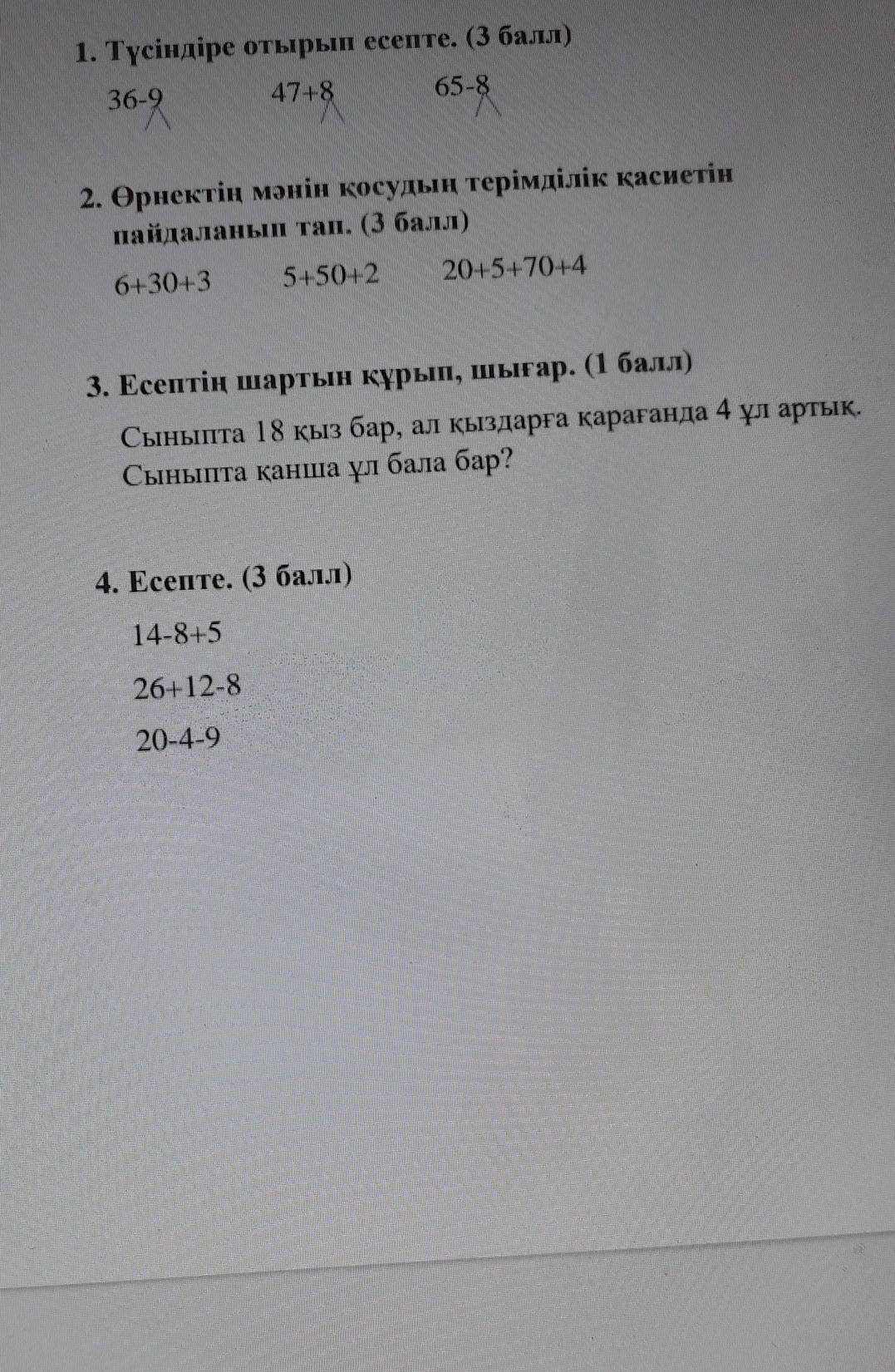 1. Түсіндіре отырып есепте. (3 балл)

36-9 47+8 65-8

2. Өрнектің мәнін қосудың терімділік қасиетін пайдаланып тап. (3 балл)

6+30+3 5+50+2 20+5+70+4

3. Есептің шартын құрып, шығар. (1 балл)

Сыныпта 18 қыз бар, ал қыздарға қарағанда 4 ұл артық. Сыныпта қанша ұл бала бар?

4. Есепте. (3 балл)

14-8+5

26+12-8

20-4-9